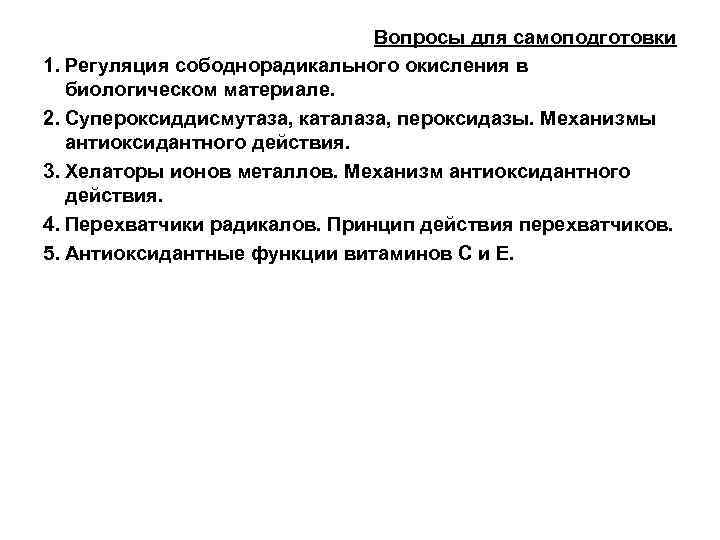 Вопросы для самоподготовки

1. Регуляция сободнорадикального окисления в биологическом материале.

2. Супероксиддисмутаза, каталаза, пероксидазы. Механизмы антиоксидантного действия.

3. Хелаторы ионов металлов. Механизм антиоксидантного действия.

4. Перехватчики радикалов. Принцип действия перехватчиков.

5. Антиоксидантные функции витаминов С и Е.